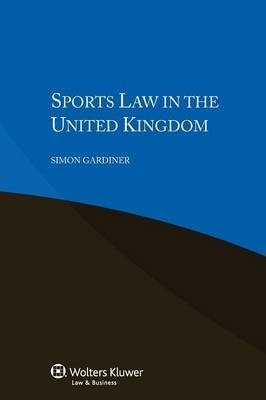 SPORTS LAW IN THE UNITED KINGDOM

SIMON GARDINER

Wolters Kluwer
Law & Business